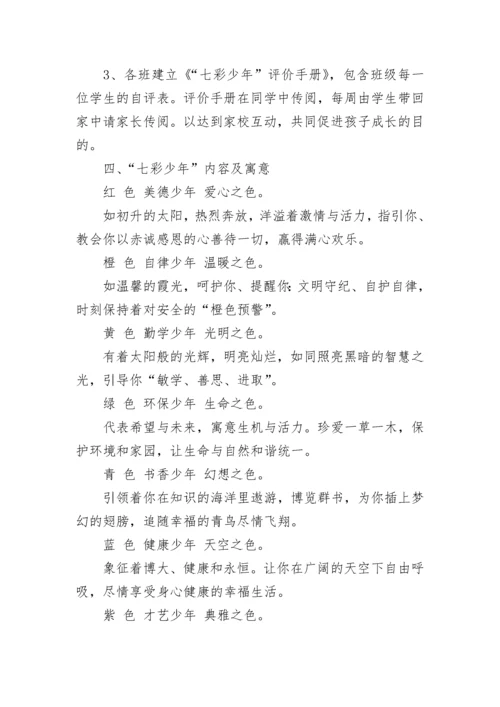 3、各班建立《“七彩少年”评价手册》，包含班级每一位学生的自评表。评价手册在同学中传阅，每周由学生带回家中请家长传阅。以达到家校互动，共同促进孩子成长的目的。

四、“七彩少年”内容及寓意

红 色 美德少年 爱心之色。

如初升的太阳，热烈奔放，洋溢着激情与活力，指引你、教会你以赤诚感恩的心善待一切，赢得满心欢乐。

橙 色 自律少年 温暖之色。

如温馨的霞光，呵护你、提醒你：文明守纪、自护自律，时刻保持着对安全的“橙色预警”。

黄 色 勤学少年 光明之色。

有着太阳般的光辉，明亮灿烂，如同照亮黑暗的智慧之光，引导你“敏学、善思、进取”。

绿 色 环保少年 生命之色。

代表希望与未来，寓意生机与活力。珍爱一草一木，保护环境和家园，让生命与自然和谐统一。

青 色 书香少年 幻想之色。

引领着你在知识的海洋里遨游，博览群书，为你插上梦幻的翅膀，追随幸福的青鸟尽情飞翔。

蓝 色 健康少年 天空之色。

象征着博大、健康和永恒。让你在广阔的天空下自由呼吸，尽情享受身心健康的幸福生活。

紫 色 才艺少年 典雅之色。